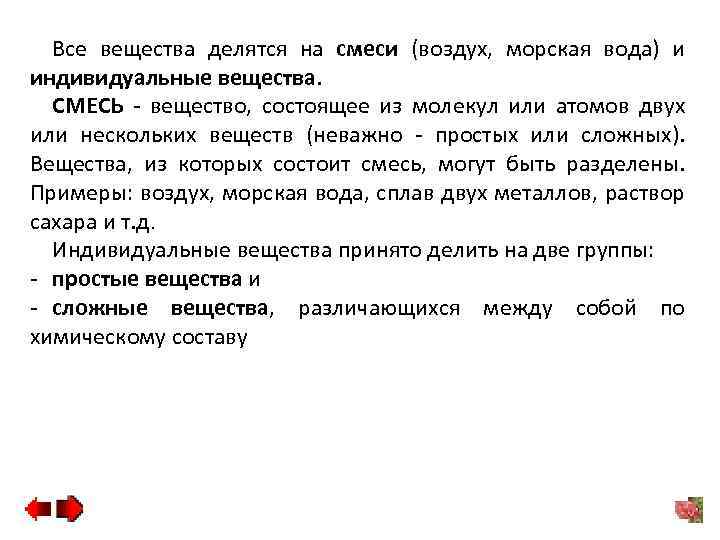 Все вещества делятся на смеси (воздух, морская вода) и индивидуальные вещества.

СМЕСЬ - вещество, состоящее из молекул или атомов двух или нескольких веществ (неважно - простых или сложных). Вещества, из которых состоит смесь, могут быть разделены. Примеры: воздух, морская вода, сплав двух металлов, раствор сахара и т.д.

Индивидуальные вещества принято делить на две группы:
- простые вещества и
- сложные вещества, различающихся между собой по химическому составу